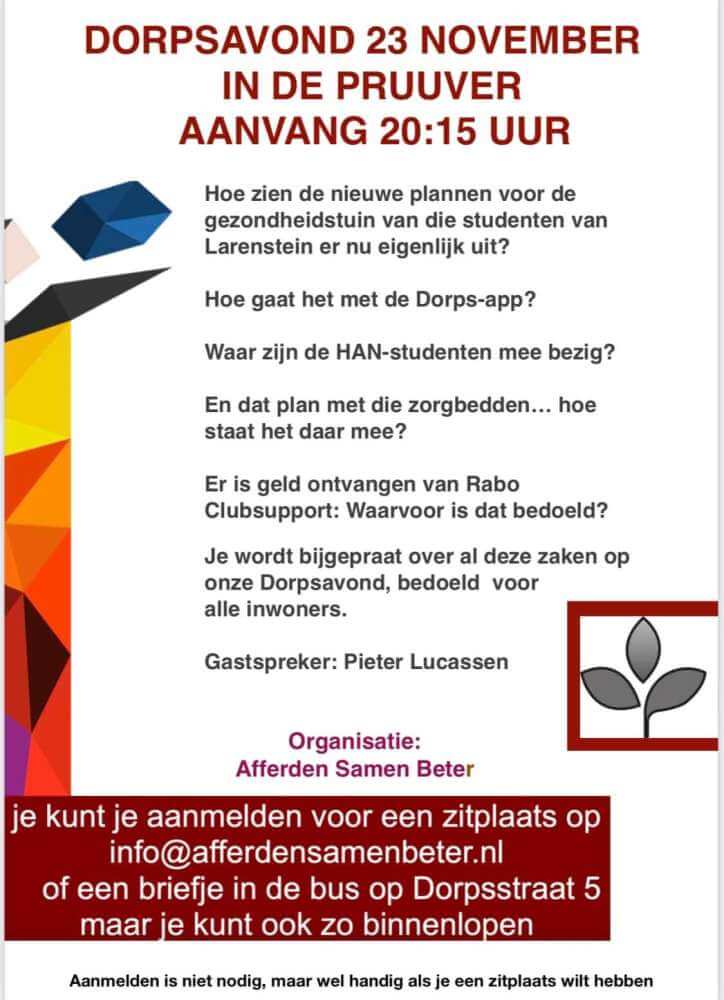 DORPSAVOND 23 NOVEMBER
IN DE PRUUVER
AANVANG 20:15 UUR

Hoe zien de nieuwe plannen voor de gezondheidstuin van die studenten van Larenstein er nu eigenlijk uit?

Hoe gaat het met de Dorps-app?

Waar zijn de HAN-studenten mee bezig?

En dat plan met die zorgbedden… hoe staat het daar mee?

Er is geld ontvangen van Rabo Clubsupport: Waarvoor is dat bedoeld?

Je wordt bijgepraat over al deze zaken op onze Dorpsavond, bedoeld voor alle inwoners.

Gastspreker: Pieter Lucassen

Organisatie:
Afferden Samen Beter

je kunt je aanmelden voor een zitplaats op
info@afferdensamenbeter.nl
of een briefje in de bus op Dorpsstraat 5
maar je kunt ook zo binnenlopen

Aanmelden is niet nodig, maar wel handig als je een zitplaats wilt hebben